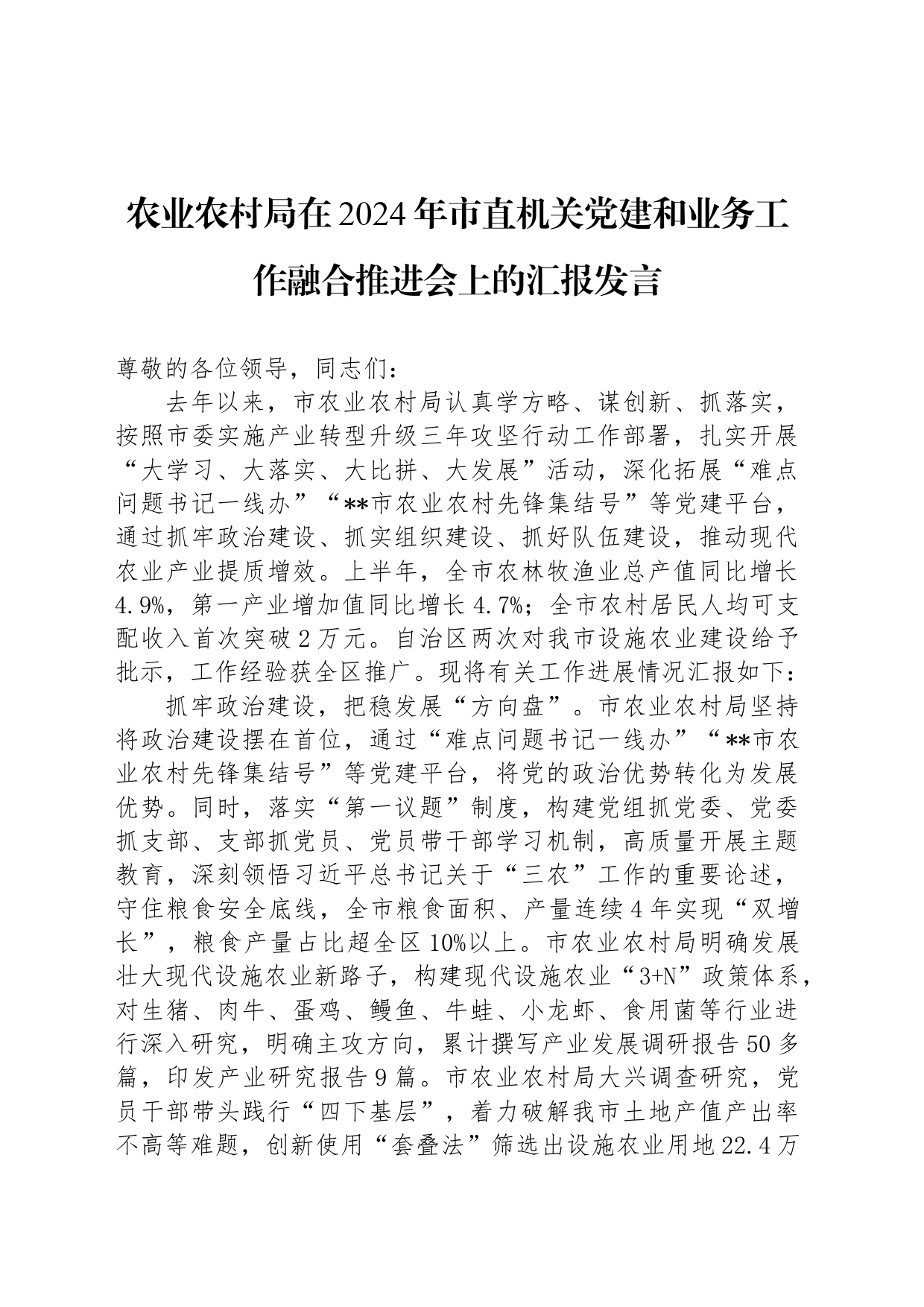 农业农村局在2024年市直机关党建和业务工作融合推进会上的汇报发言

尊敬的各位领导，同志们：

去年以来，市农业农村局认真学方略、谋创新、抓落实，按照市委实施产业转型升级三年攻坚行动工作部署，扎实开展“大学习、大落实、大比拼、大发展”活动，深化拓展“难点问题书记一线办”“**市农业农村先锋集结号”等党建平台，通过抓牢政治建设、抓实组织建设、抓好队伍建设，推动现代农业产业提质增效。上半年，全市农林牧渔业总产值同比增长4.9%，第一产业增加值同比增长4.7%；全市农村居民人均可支配收入首次突破2万元。自治区两次对我市设施农业建设给予批示，工作经验获全区推广。现将有关工作进展情况汇报如下：

抓牢政治建设，把稳发展“方向盘”。市农业农村局坚持将政治建设摆在首位，通过“难点问题书记一线办”“**市农业农村先锋集结号”等党建平台，将党的政治优势转化为发展优势。同时，落实“第一议题”制度，构建党组抓党委、党委抓支部、支部抓党员、党员带干部学习机制，高质量开展主题教育，深刻领悟习近平总书记关于“三农”工作的重要论述，守住粮食安全底线，全市粮食面积、产量连续4年实现“双增长”，粮食产量占比超全区10%以上。市农业农村局明确发展壮大现代设施农业新路子，构建现代设施农业“3+N”政策体系，对生猪、肉牛、蛋鸡、鳗鱼、牛蛙、小龙虾、食用菌等行业进行深入研究，明确主攻方向，累计撰写产业发展调研报告50多篇，印发产业研究报告9篇。市农业农村局大兴调查研究，党员干部带头践行“四下基层”，着力破解我市土地产值产出率不高等难题，创新使用“套叠法”筛选出设施农业用地22.4万